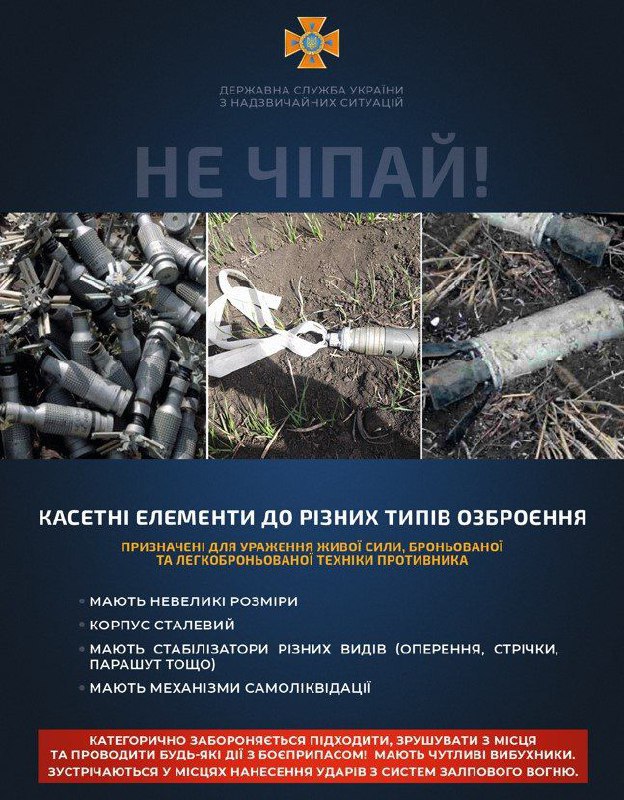 ДЕРЖАВНА СЛУЖБА УКРАЇНИ
З НАДЗВИЧАЙНИХ СИТУАЦІЙ

НЕ ЧІПАЙ!

КАСЕТНІ ЕЛЕМЕНТИ ДО РІЗНИХ ТИПІВ ОЗБРОЄННЯ

ПРИЗНАЧЕНІ ДЛЯ УРАЖЕННЯ ЖИВОЇ СИЛИ, БРОНЬОВАНОЇ ТА ЛЕГКОБРОНЬОВАНОЇ ТЕХНІКИ ПРОТИВНИКА

• МАЮТЬ НЕВЕЛИКІ РОЗМІРИ
• КОРПУС СТАЛЕВИЙ
• МАЮТЬ СТАБІЛІЗАТОРИ РІЗНИХ ВИДІВ (ОПЕРЕННЯ, СТРІЧКИ, ПАРАШУТ ТОЩО)
• МАЮТЬ МЕХАНІЗМИ САМОЛІКВІДАЦІЇ

КАТЕГОРИЧНО ЗАБОРОНЯЄТЬСЯ ПІДХОДИТИ, ЗРУШУВАТИ З МІСЦЯ ТА ПРОВОДИТИ БУДЬ-ЯКІ ДІЇ З БОЄПРИПАСОМ! МАЮТЬ ЧУТЛИВІ ВИБУХНИКИ. ЗУСТРІЧАЮТЬСЯ У МІСЦЯХ НАНЕСЕННЯ УДАРІВ З СИСТЕМ ЗАЛПОВОГО ВОГНЮ.